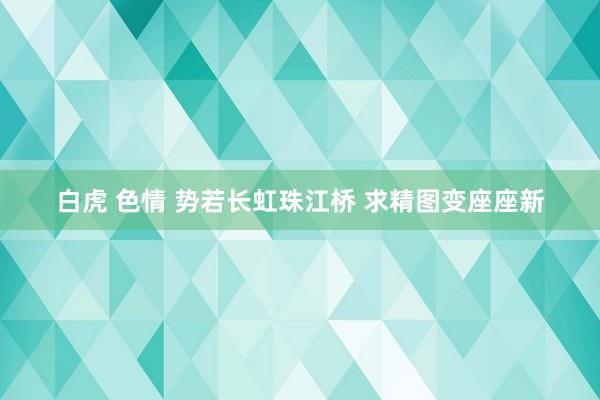 白虎 色情 势若长虹珠江桥 求精图变座座新